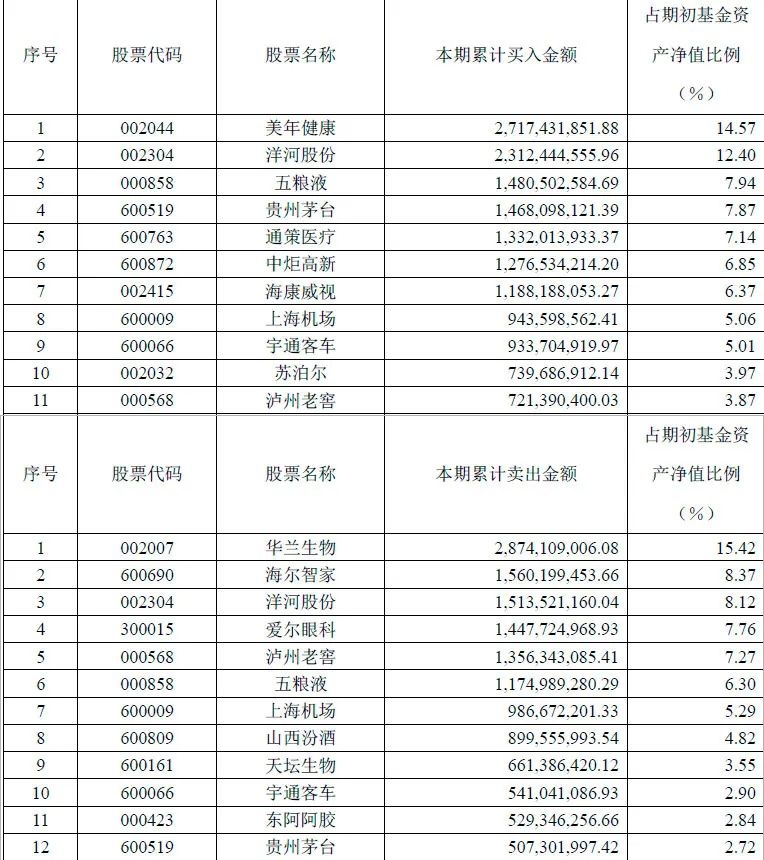 | 序号 | 股票代码 | 股票名称 | 本期累计买入金额 | 占期初基金资产净值比例（%） |
|---|---|---|---|---|
| 1 | 002044 | 美年健康 | 2,717,431,851.88 | 14.57 |
| 2 | 002304 | 洋河股份 | 2,312,444,555.96 | 12.40 |
| 3 | 000858 | 五粮液 | 1,480,502,584.69 | 7.94 |
| 4 | 600519 | 贵州茅台 | 1,468,098,121.39 | 7.87 |
| 5 | 600763 | 通策医疗 | 1,332,013,933.37 | 7.14 |
| 6 | 600872 | 中炬高新 | 1,276,534,214.20 | 6.85 |
| 7 | 002415 | 海康威视 | 1,188,188,053.27 | 6.37 |
| 8 | 600009 | 上海机场 | 943,598,562.41 | 5.06 |
| 9 | 600066 | 宇通客车 | 933,704,919.97 | 5.01 |
| 10 | 002032 | 苏泊尔 | 739,686,912.14 | 3.97 |
| 11 | 000568 | 泸州老窖 | 721,390,400.03 | 3.87 |

| 序号 | 股票代码 | 股票名称 | 本期累计卖出金额 | 占期初基金资产净值比例（%） |
|---|---|---|---|---|
| 1 | 002007 | 华兰生物 | 2,874,109,006.08 | 15.42 |
| 2 | 600690 | 海尔智家 | 1,560,199,453.66 | 8.37 |
| 3 | 002304 | 洋河股份 | 1,513,521,160.04 | 8.12 |
| 4 | 300015 | 爱尔眼科 | 1,447,724,968.93 | 7.76 |
| 5 | 000568 | 泸州老窖 | 1,356,343,085.41 | 7.27 |
| 6 | 000858 | 五粮液 | 1,174,989,280.29 | 6.30 |
| 7 | 600009 | 上海机场 | 986,672,201.33 | 5.29 |
| 8 | 600809 | 山西汾酒 | 899,555,993.54 | 4.82 |
| 9 | 600161 | 天坛生物 | 661,386,420.12 | 3.55 |
| 10 | 600066 | 宇通客车 | 541,041,086.93 | 2.90 |
| 11 | 000423 | 东阿阿胶 | 529,346,256.66 | 2.84 |
| 12 | 600519 | 贵州茅台 | 507,301,997.42 | 2.72 |